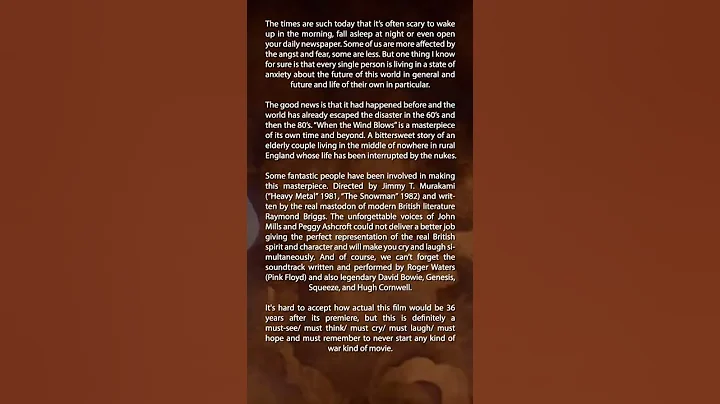 The times are such today that it's often scary to wake up in the morning, fall asleep at night or even open your daily newspaper. Some of us are more affected by the angst and fear, some are less. But one thing I know for sure is that every single person is living in a state of anxiety about the future of this world in general and future and life of their own in particular.

The good news is that it had happened before and the world has already escaped the disaster in the 60's and then the 80's. "When the Wind Blows" is a masterpiece of its own time and beyond. A bittersweet story of an elderly couple living in the middle of nowhere in rural England whose life has been interrupted by the nukes.

Some fantastic people have been involved in making this masterpiece. Directed by Jimmy T. Murakami ("Heavy Metal" 1981, "The Snowman" 1982) and written by the real mastodon of modern British literature Raymond Briggs. The unforgettable voices of John Mills and Peggy Ashcroft could not deliver a better job giving the perfect representation of the real British spirit and character and will make you cry and laugh simultaneously. And of course, we can't forget the soundtrack written and performed by Roger Waters (Pink Floyd) and also legendary David Bowie, Genesis, Squeeze, and Hugh Cornwell.

It's hard to accept how actual this film would be 36 years after its premiere, but this is definitely a must-see/ must think/ must cry/ must laugh/ must hope and must remember to never start any kind of war kind of movie.